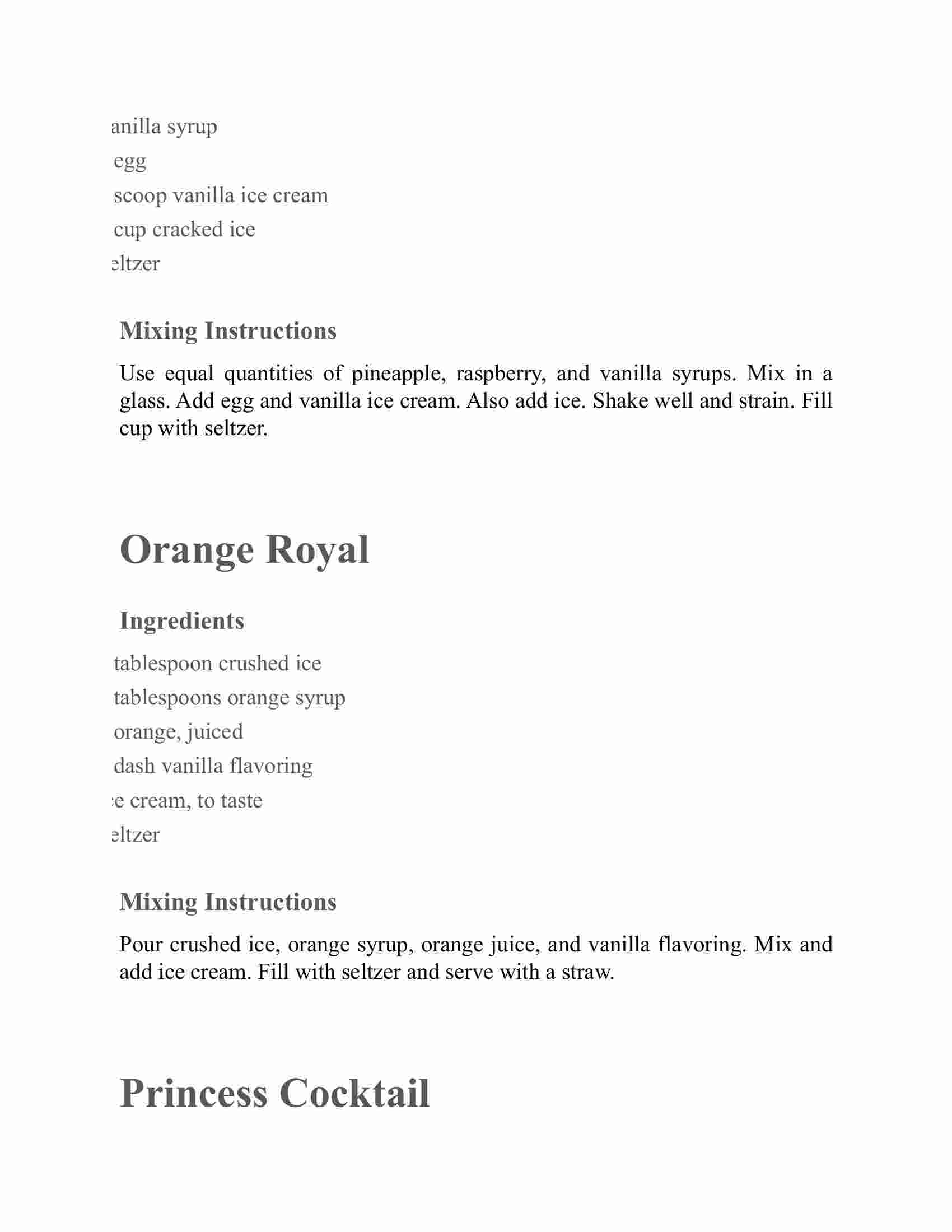 anilla syrup
egg
scoop vanilla ice cream
cup cracked ice
eltzer

Mixing Instructions

Use equal quantities of pineapple, raspberry, and vanilla syrups. Mix in a glass. Add egg and vanilla ice cream. Also add ice. Shake well and strain. Fill cup with seltzer.

Orange Royal

Ingredients

tablespoon crushed ice
tablespoons orange syrup
orange, juiced
dash vanilla flavoring
e cream, to taste
eltzer

Mixing Instructions

Pour crushed ice, orange syrup, orange juice, and vanilla flavoring. Mix and add ice cream. Fill with seltzer and serve with a straw.

Princess Cocktail